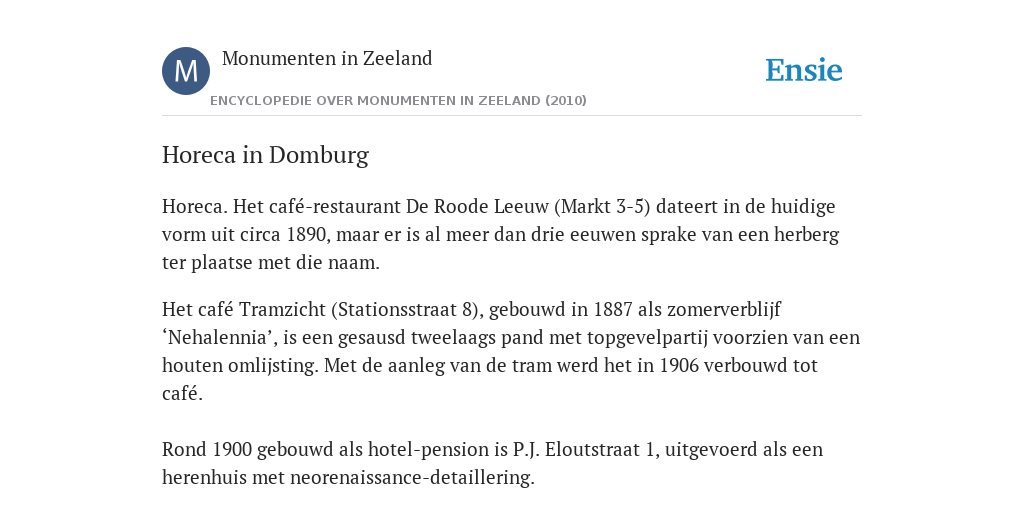 M

Monumenten in Zeeland

ENCYCLOPEDIE OVER MONUMENTEN IN ZEELAND (2010)

Ensie

Horeca in Domburg

Horeca. Het café-restaurant De Roode Leeuw (Markt 3-5) dateert in de huidige vorm uit circa 1890, maar er is al meer dan drie eeuwen sprake van een herberg ter plaatse met die naam.

Het café Tramzicht (Stationsstraat 8), gebouwd in 1887 als zomerverblijf ‘Nehalennia’, is een gesausd tweelaags pand met topgevelpartij voorzien van een houten omlijsting. Met de aanleg van de tram werd het in 1906 verbouwd tot café.

Rond 1900 gebouwd als hotel-pension is P.J. Eloutstraat 1, uitgevoerd als een herenhuis met neorenaissance-detaillering.